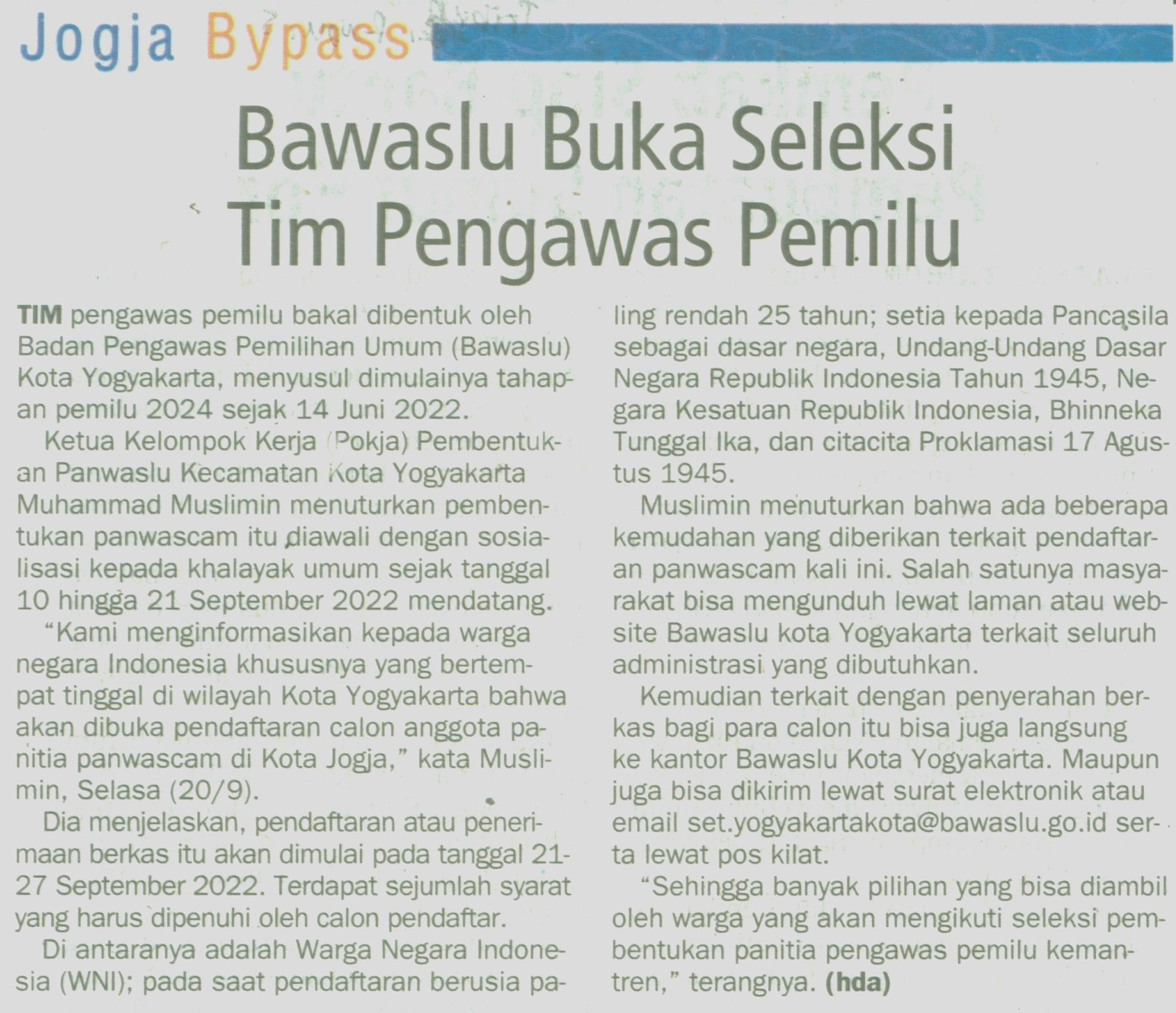 Jogja Bypass

Bawaslu Buka Seleksi Tim Pengawas Pemilu

TIM pengawas pemilu bakal dibentuk oleh Badan Pengawas Pemilihan Umum (Bawaslu) Kota Yogyakarta, menyusul dimulainya tahapan pemilu 2024 sejak 14 Juni 2022.

Ketua Kelompok Kerja (Pokja) Pembentukan Panwaslu Kecamatan Kota Yogyakarta Muhammad Muslimin menuturkan pembentukan panwascam itu diawali dengan sosialisasi kepada khalayak umum sejak tanggal 10 hingga 21 September 2022 mendatang.

"Kami menginformasikan kepada warga negara Indonesia khususnya yang bertempat tinggal di wilayah Kota Yogyakarta bahwa akan dibuka pendaftaran calon anggota panitia panwascam di Kota Jogja," kata Muslimin, Selasa (20/9).

Dia menjelaskan, pendaftaran atau penerimaan berkas itu akan dimulai pada tanggal 21-27 September 2022. Terdapat sejumlah syarat yang harus dipenuhi oleh calon pendaftar.

Di antaranya adalah Warga Negara Indonesia (WNI); pada saat pendaftaran berusia paling rendah 25 tahun; setia kepada Pancasila sebagai dasar negara, Undang-Undang Dasar Negara Republik Indonesia Tahun 1945, Negara Kesatuan Republik Indonesia, Bhinneka Tunggal Ika, dan citacita Proklamasi 17 Agustus 1945.

Muslimin menuturkan bahwa ada beberapa kemudahan yang diberikan terkait pendaftaran panwascam kali ini. Salah satunya masyarakat bisa mengunduh lewat laman atau website Bawaslu kota Yogyakarta terkait seluruh administrasi yang dibutuhkan.

Kemudian terkait dengan penyerahan berkas bagi para calon itu bisa juga langsung ke kantor Bawaslu Kota Yogyakarta. Maupun juga bisa dikirim lewat surat elektronik atau email set.yogyakartakota@bawaslu.go.id serta lewat pos kilat.

"Sehingga banyak pilihan yang bisa diambil oleh warga yang akan mengikuti seleksi pembentukan panitia pengawas pemilu kemantren," terangnya. (hda)